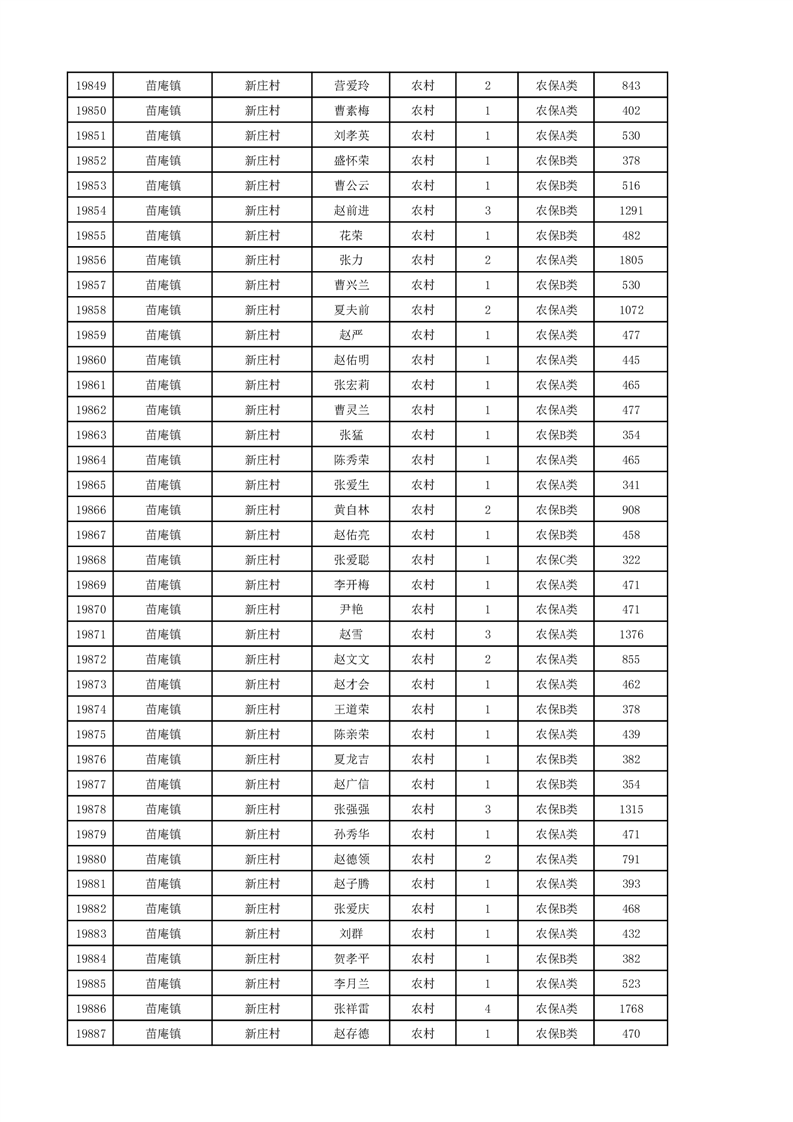 | 19849 | 苗庵镇 | 新庄村 | 营爱玲 | 农村 | 2 | 农保A类 | 843 |
|---|---|---|---|---|---|---|---|
| 19850 | 苗庵镇 | 新庄村 | 曹素梅 | 农村 | 1 | 农保A类 | 402 |
| 19851 | 苗庵镇 | 新庄村 | 刘孝英 | 农村 | 1 | 农保A类 | 530 |
| 19852 | 苗庵镇 | 新庄村 | 盛怀荣 | 农村 | 1 | 农保B类 | 378 |
| 19853 | 苗庵镇 | 新庄村 | 曹公云 | 农村 | 1 | 农保B类 | 516 |
| 19854 | 苗庵镇 | 新庄村 | 赵前进 | 农村 | 3 | 农保B类 | 1291 |
| 19855 | 苗庵镇 | 新庄村 | 花荣 | 农村 | 1 | 农保B类 | 482 |
| 19856 | 苗庵镇 | 新庄村 | 张力 | 农村 | 2 | 农保A类 | 1805 |
| 19857 | 苗庵镇 | 新庄村 | 曹兴兰 | 农村 | 1 | 农保B类 | 530 |
| 19858 | 苗庵镇 | 新庄村 | 夏夫前 | 农村 | 2 | 农保A类 | 1072 |
| 19859 | 苗庵镇 | 新庄村 | 赵严 | 农村 | 1 | 农保A类 | 477 |
| 19860 | 苗庵镇 | 新庄村 | 赵佑明 | 农村 | 1 | 农保A类 | 445 |
| 19861 | 苗庵镇 | 新庄村 | 张宏莉 | 农村 | 1 | 农保A类 | 465 |
| 19862 | 苗庵镇 | 新庄村 | 曹灵兰 | 农村 | 1 | 农保A类 | 477 |
| 19863 | 苗庵镇 | 新庄村 | 张猛 | 农村 | 1 | 农保B类 | 354 |
| 19864 | 苗庵镇 | 新庄村 | 陈秀荣 | 农村 | 1 | 农保A类 | 465 |
| 19865 | 苗庵镇 | 新庄村 | 张爱生 | 农村 | 1 | 农保A类 | 341 |
| 19866 | 苗庵镇 | 新庄村 | 黄自林 | 农村 | 2 | 农保B类 | 908 |
| 19867 | 苗庵镇 | 新庄村 | 赵佑亮 | 农村 | 1 | 农保B类 | 458 |
| 19868 | 苗庵镇 | 新庄村 | 张爱聪 | 农村 | 1 | 农保C类 | 322 |
| 19869 | 苗庵镇 | 新庄村 | 李开梅 | 农村 | 1 | 农保A类 | 471 |
| 19870 | 苗庵镇 | 新庄村 | 尹艳 | 农村 | 1 | 农保A类 | 471 |
| 19871 | 苗庵镇 | 新庄村 | 赵雪 | 农村 | 3 | 农保A类 | 1376 |
| 19872 | 苗庵镇 | 新庄村 | 赵文文 | 农村 | 2 | 农保A类 | 855 |
| 19873 | 苗庵镇 | 新庄村 | 赵才会 | 农村 | 1 | 农保A类 | 462 |
| 19874 | 苗庵镇 | 新庄村 | 王道荣 | 农村 | 1 | 农保B类 | 378 |
| 19875 | 苗庵镇 | 新庄村 | 陈亲荣 | 农村 | 1 | 农保A类 | 439 |
| 19876 | 苗庵镇 | 新庄村 | 夏龙吉 | 农村 | 1 | 农保B类 | 382 |
| 19877 | 苗庵镇 | 新庄村 | 赵广信 | 农村 | 1 | 农保B类 | 354 |
| 19878 | 苗庵镇 | 新庄村 | 张强强 | 农村 | 3 | 农保B类 | 1315 |
| 19879 | 苗庵镇 | 新庄村 | 孙秀华 | 农村 | 1 | 农保A类 | 471 |
| 19880 | 苗庵镇 | 新庄村 | 赵德领 | 农村 | 2 | 农保A类 | 791 |
| 19881 | 苗庵镇 | 新庄村 | 赵子腾 | 农村 | 1 | 农保A类 | 393 |
| 19882 | 苗庵镇 | 新庄村 | 张爱庆 | 农村 | 1 | 农保B类 | 468 |
| 19883 | 苗庵镇 | 新庄村 | 刘群 | 农村 | 1 | 农保A类 | 432 |
| 19884 | 苗庵镇 | 新庄村 | 贺孝平 | 农村 | 1 | 农保B类 | 382 |
| 19885 | 苗庵镇 | 新庄村 | 李月兰 | 农村 | 1 | 农保A类 | 523 |
| 19886 | 苗庵镇 | 新庄村 | 张祥雷 | 农村 | 4 | 农保A类 | 1768 |
| 19887 | 苗庵镇 | 新庄村 | 赵存德 | 农村 | 1 | 农保B类 | 470 |